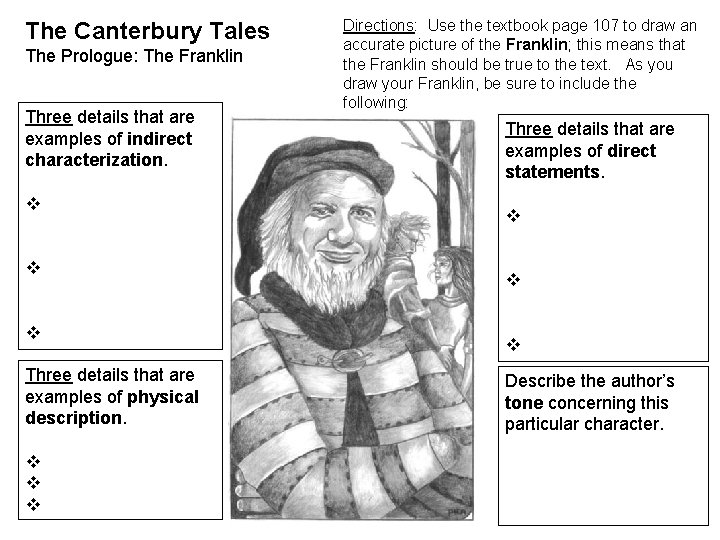 The Canterbury Tales
The Prologue: The Franklin

Directions: Use the textbook page 107 to draw an accurate picture of the Franklin; this means that the Franklin should be true to the text. As you draw your Franklin, be sure to include the following:

Three details that are examples of indirect characterization.

❖

❖

❖

Three details that are examples of physical description.

❖
❖
❖

Three details that are examples of direct statements.

❖

❖

❖

Describe the author's tone concerning this particular character.